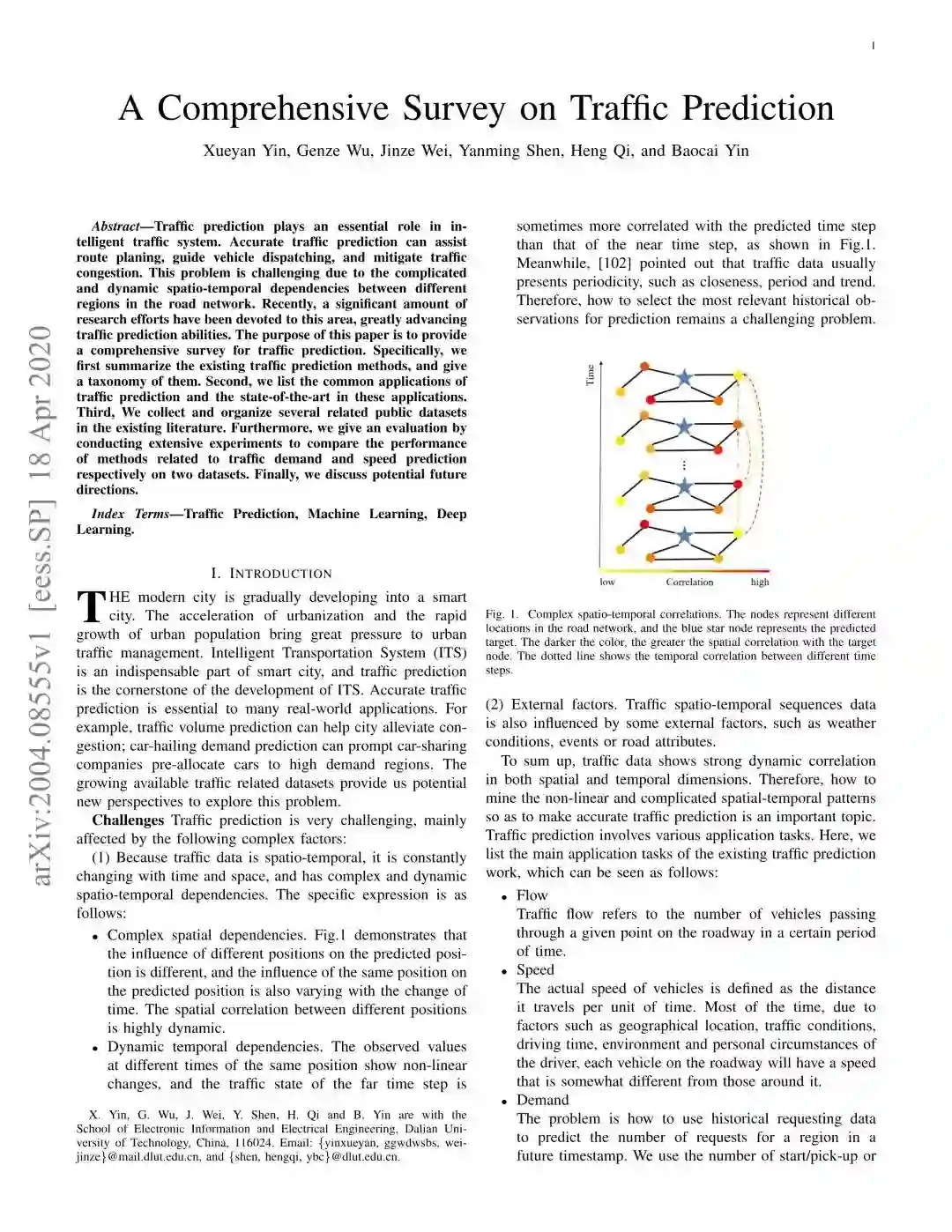 1

A Comprehensive Survey on Traffic Prediction

Xueyan Yin, Genze Wu, Jinze Wei, Yanming Shen, Heng Qi, and Baocai Yin

arXiv:2004.08555v1 [eess.SP] 18 Apr 2020

Abstract—Traffic prediction plays an essential role in intelligent traffic system. Accurate traffic prediction can assist route planing, guide vehicle dispatching, and mitigate traffic congestion. This problem is challenging due to the complicated and dynamic spatio-temporal dependencies between different regions in the road network. Recently, a significant amount of research efforts have been devoted to this area, greatly advancing traffic prediction abilities. The purpose of this paper is to provide a comprehensive survey for traffic prediction. Specifically, we first summarize the existing traffic prediction methods, and give a taxonomy of them. Second, we list the common applications of traffic prediction and the state-of-the-art in these applications. Third, We collect and organize several related public datasets in the existing literature. Furthermore, we give an evaluation by conducting extensive experiments to compare the performance of methods related to traffic demand and speed prediction respectively on two datasets. Finally, we discuss potential future directions.

Index Terms—Traffic Prediction, Machine Learning, Deep Learning.

I. INTRODUCTION

THE modern city is gradually developing into a smart city. The acceleration of urbanization and the rapid growth of urban population bring great pressure to urban traffic management. Intelligent Transportation System (ITS) is an indispensable part of smart city, and traffic prediction is the cornerstone of the development of ITS. Accurate traffic prediction is essential to many real-world applications. For example, traffic volume prediction can help city alleviate congestion; car-hailing demand prediction can prompt car-sharing companies pre-allocate cars to high demand regions. The growing available traffic related datasets provide us potential new perspectives to explore this problem.

Challenges Traffic prediction is very challenging, mainly affected by the following complex factors:

(1) Because traffic data is spatio-temporal, it is constantly changing with time and space, and has complex and dynamic spatio-temporal dependencies. The specific expression is as follows:

• Complex spatial dependencies. Fig.1 demonstrates that the influence of different positions on the predicted position is different, and the influence of the same position on the predicted position is also varying with the change of time. The spatial correlation between different positions is highly dynamic.
• Dynamic temporal dependencies. The observed values at different times of the same position show non-linear changes, and the traffic state of the far time step is

X. Yin, G. Wu, J. Wei, Y. Shen, H. Qi and B. Yin are with the School of Electronic Information and Electrical Engineering, Dalian University of Technology, China, 116024. Email: {yinxueyan, ggwdwsbs, weijinze}@mail.dlut.edu.cn, and {shen, hengqi, ybc}@dlut.edu.cn.

sometimes more correlated with the predicted time step than that of the near time step, as shown in Fig.1. Meanwhile, [102] pointed out that traffic data usually presents periodicity, such as closeness, period and trend. Therefore, how to select the most relevant historical observations for prediction remains a challenging problem.

Time
low Correlation high

Fig. 1. Complex spatio-temporal correlations. The nodes represent different locations in the road network, and the blue star node represents the predicted target. The darker the color, the greater the spatial correlation with the target node. The dotted line shows the temporal correlation between different time steps.

(2) External factors. Traffic spatio-temporal sequences data is also influenced by some external factors, such as weather conditions, events or road attributes.

To sum up, traffic data shows strong dynamic correlation in both spatial and temporal dimensions. Therefore, how to mine the non-linear and complicated spatial-temporal patterns so as to make accurate traffic prediction is an important topic. Traffic prediction involves various application tasks. Here, we list the main application tasks of the existing traffic prediction work, which can be seen as follows:

• Flow
Traffic flow refers to the number of vehicles passing through a given point on the roadway in a certain period of time.
• Speed
The actual speed of vehicles is defined as the distance it travels per unit of time. Most of the time, due to factors such as geographical location, traffic conditions, driving time, environment and personal circumstances of the driver, each vehicle on the roadway will have a speed that is somewhat different from those around it.
• Demand
The problem is how to use historical requesting data to predict the number of requests for a region in a future timestamp. We use the number of start/pick-up or